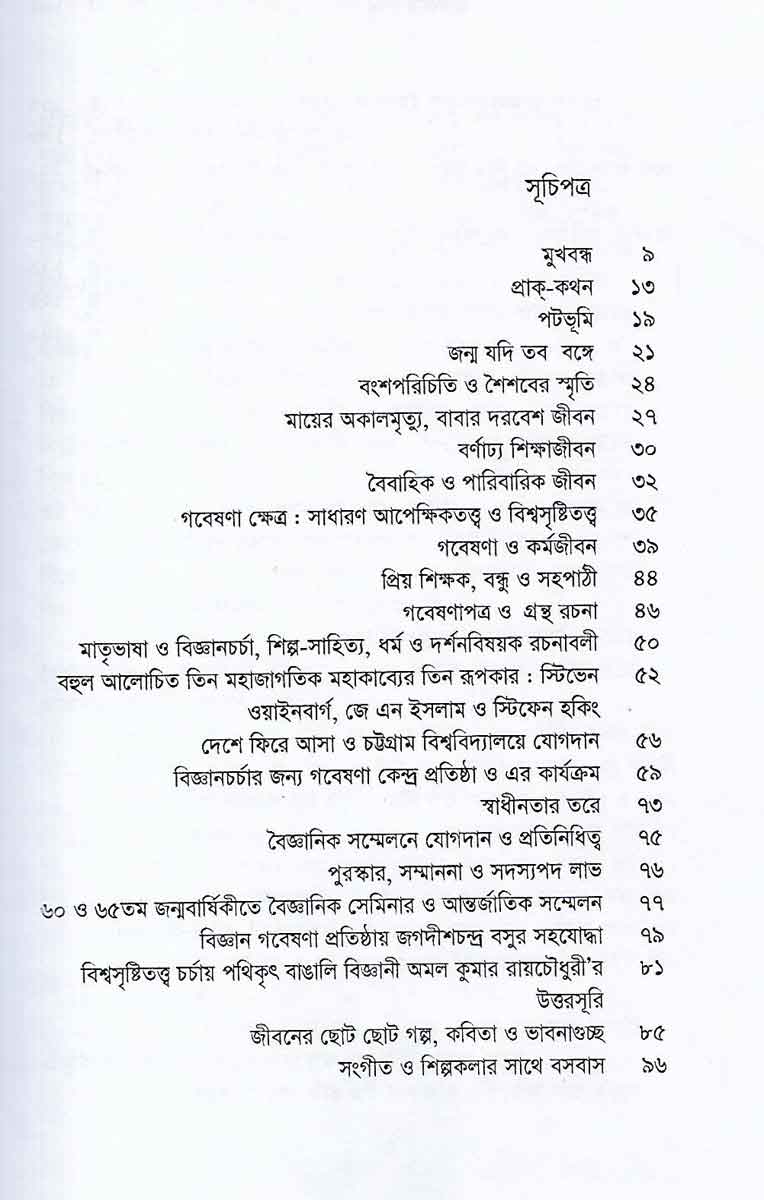 সূচিপত্র

মুখবন্ধ ৯
প্রাক্-কথন ১৩
পটভূমি ১৯
জন্ম যদি তব বঙ্গে ২১
বংশপরিচিতি ও শৈশবের স্মৃতি ২৪
মায়ের অকালমৃত্যু, বাবার দরবেশ জীবন ২৭
বর্ণাঢ্য শিক্ষাজীবন ৩০
বৈবাহিক ও পারিবারিক জীবন ৩২
গবেষণা ক্ষেত্র : সাধারণ আপেক্ষিকতত্ত্ব ও বিশ্বসৃষ্টিতত্ত্ব ৩৫
গবেষণা ও কর্মজীবন ৩৯
প্রিয় শিক্ষক, বন্ধু ও সহপাঠী ৪৪
গবেষণাপত্র ও গ্রন্থ রচনা ৪৬
মাতৃভাষা ও বিজ্ঞানচর্চা, শিল্প-সাহিত্য, ধর্ম ও দর্শনবিষয়ক রচনাবলী ৫০
বহুল আলোচিত তিন মহাজাগতিক মহাকাব্যের তিন রূপকার : স্টিভেন ওয়াইনবার্গ, জে এন ইসলাম ও স্টিফেন হকিং ৫২
দেশে ফিরে আসা ও চট্টগ্রাম বিশ্ববিদ্যালয়ে যোগদান ৫৬
বিজ্ঞানচর্চার জন্য গবেষণা কেন্দ্র প্রতিষ্ঠা ও এর কার্যক্রম ৫৯
স্বাধীনতার তরে ৭৩
বৈজ্ঞানিক সম্মেলনে যোগদান ও প্রতিনিধিত্ব ৭৫
পুরস্কার, সম্মাননা ও সদস্যপদ লাভ ৭৬
৬০ ও ৬৫তম জন্মবার্ষিকীতে বৈজ্ঞানিক সেমিনার ও আন্তর্জাতিক সম্মেলন ৭৭
বিজ্ঞান গবেষণা প্রতিষ্ঠায় জগদীশচন্দ্র বসুর সহযোদ্ধা ৭৯
বিশ্বসৃষ্টিতত্ত্ব চর্চায় পথিকৃৎ বাঙালি বিজ্ঞানী অমল কুমার রায়চৌধুরী'র উত্তরসূরি ৮১
জীবনের ছোট ছোট গল্প, কবিতা ও ভাবনাগুচ্ছ ৮৫
সংগীত ও শিল্পকলার সাথে বসবাস ৯৬